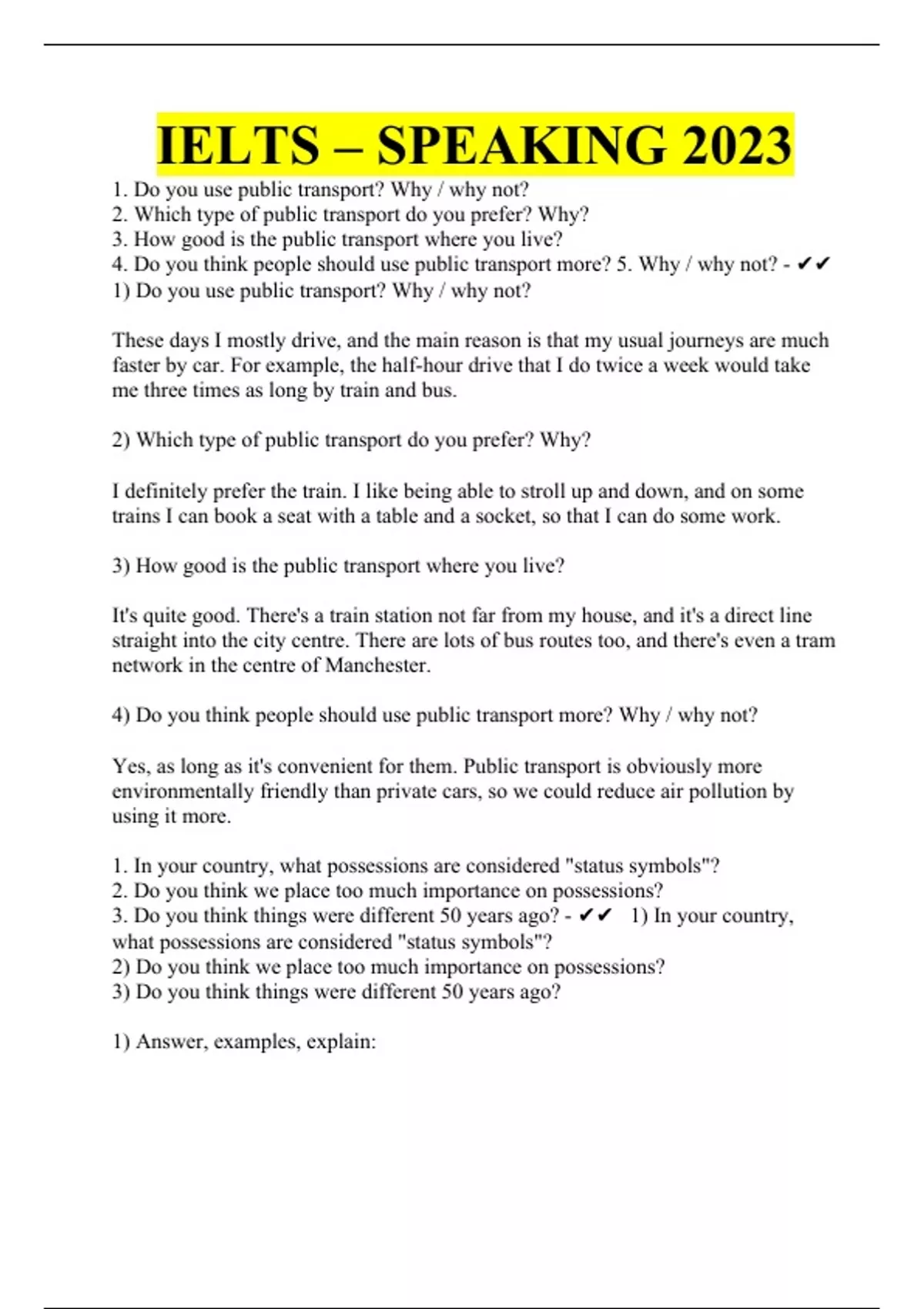 IELTS – SPEAKING 2023

1. Do you use public transport? Why / why not?
2. Which type of public transport do you prefer? Why?
3. How good is the public transport where you live?
4. Do you think people should use public transport more? 5. Why / why not? - ✔✔
1) Do you use public transport? Why / why not?

These days I mostly drive, and the main reason is that my usual journeys are much faster by car. For example, the half-hour drive that I do twice a week would take me three times as long by train and bus.

2) Which type of public transport do you prefer? Why?

I definitely prefer the train. I like being able to stroll up and down, and on some trains I can book a seat with a table and a socket, so that I can do some work.

3) How good is the public transport where you live?

It's quite good. There's a train station not far from my house, and it's a direct line straight into the city centre. There are lots of bus routes too, and there's even a tram network in the centre of Manchester.

4) Do you think people should use public transport more? Why / why not?

Yes, as long as it's convenient for them. Public transport is obviously more environmentally friendly than private cars, so we could reduce air pollution by using it more.

1. In your country, what possessions are considered "status symbols"?
2. Do you think we place too much importance on possessions?
3. Do you think things were different 50 years ago? - ✔✔ 1) In your country, what possessions are considered "status symbols"?
2) Do you think we place too much importance on possessions?
3) Do you think things were different 50 years ago?

1) Answer, examples, explain: